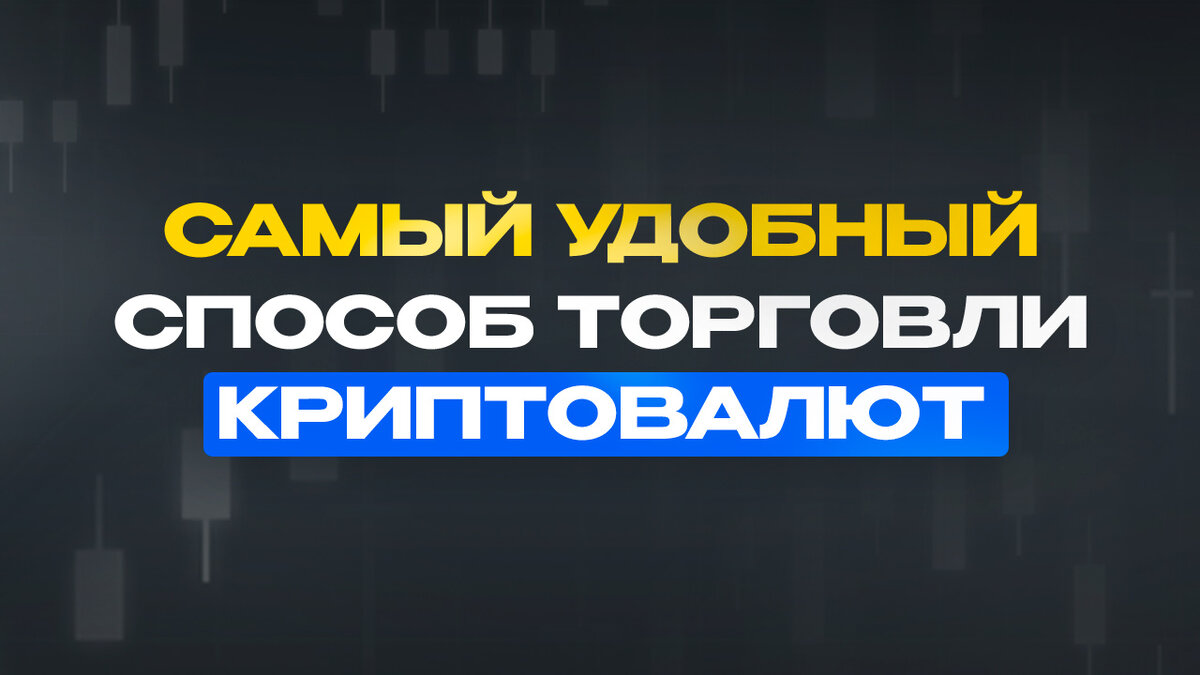 САМЫЙ УДОБНЫЙ СПОСОБ ТОРГОВЛИ КРИПТОВАЛЮТ